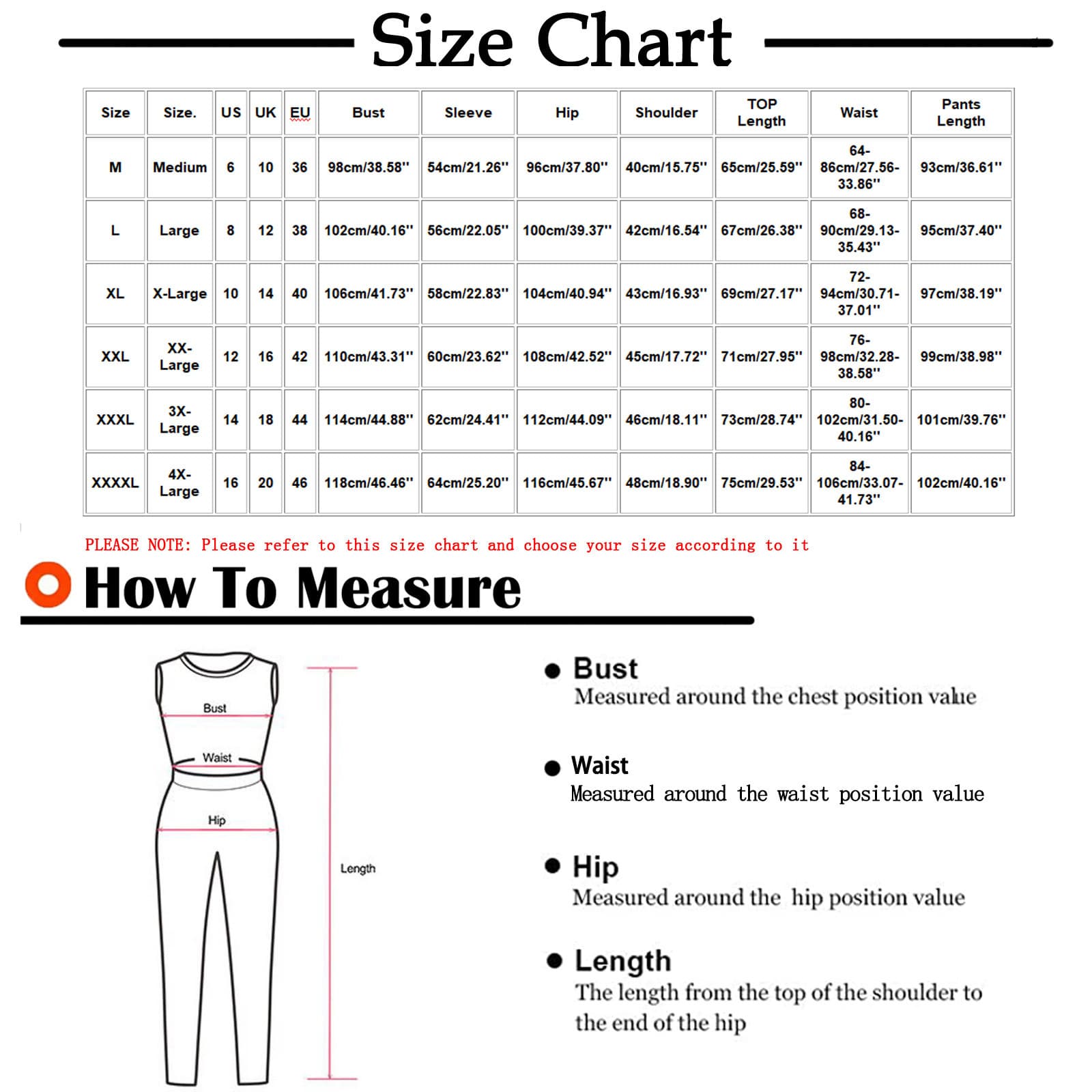 Size Chart

| Size | Size. | US | UK | EU | Bust | Sleeve | Hip | Shoulder | TOP Length | Waist | Pants Length |
|---|---|---|---|---|---|---|---|---|---|---|---|
| M | Medium | 6 | 10 | 36 | 98cm/38.58'' | 54cm/21.26'' | 96cm/37.80'' | 40cm/15.75'' | 65cm/25.59'' | 64-86cm/27.56-33.86'' | 93cm/36.61'' |
| L | Large | 8 | 12 | 38 | 102cm/40.16'' | 56cm/22.05'' | 100cm/39.37'' | 42cm/16.54'' | 67cm/26.38'' | 68-90cm/29.13-35.43'' | 95cm/37.40'' |
| XL | X-Large | 10 | 14 | 40 | 106cm/41.73'' | 58cm/22.83'' | 104cm/40.94'' | 43cm/16.93'' | 69cm/27.17'' | 72-94cm/30.71-37.01'' | 97cm/38.19'' |
| XXL | XX-Large | 12 | 16 | 42 | 110cm/43.31'' | 60cm/23.62'' | 108cm/42.52'' | 45cm/17.72'' | 71cm/27.95'' | 76-98cm/32.28-38.58'' | 99cm/38.98'' |
| XXXL | 3X-Large | 14 | 18 | 44 | 114cm/44.88'' | 62cm/24.41'' | 112cm/44.09'' | 46cm/18.11'' | 73cm/28.74'' | 80-102cm/31.50-40.16'' | 101cm/39.76'' |
| XXXXL | 4X-Large | 16 | 20 | 46 | 118cm/46.46'' | 64cm/25.20'' | 116cm/45.67'' | 48cm/18.90'' | 75cm/29.53'' | 84-106cm/33.07-41.73'' | 102cm/40.16'' |

PLEASE NOTE: Please refer to this size chart and choose your size according to it

How To Measure

Bust
Waist
Hip
Length

Bust
Measured around the chest position value

Waist
Measured around the waist position value

Hip
Measured around the hip position value

Length
The length from the top of the shoulder to the end of the hip